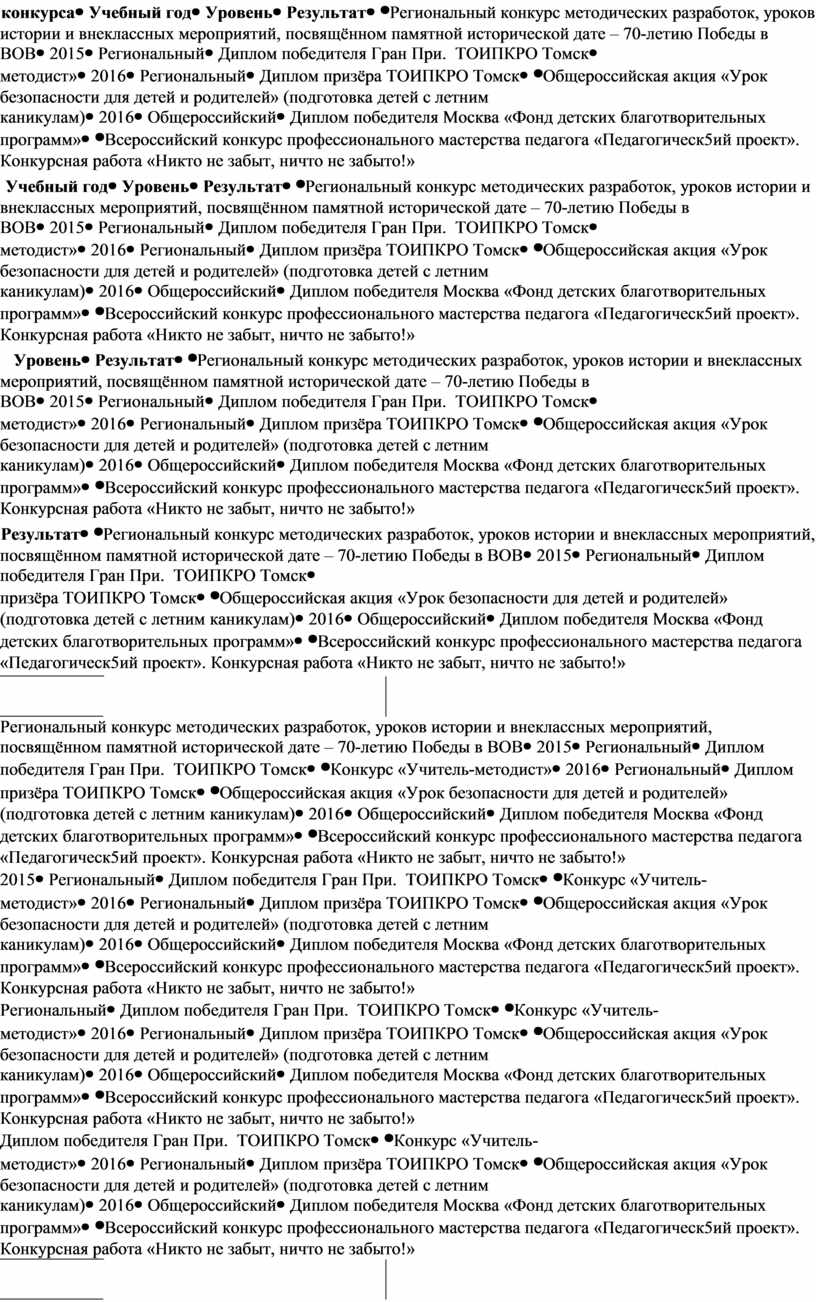 **конкурса• Учебный год• Уровень• Результат•** •Региональный конкурс методических разработок, уроков истории и внеклассных мероприятий, посвящённом памятной исторической дате – 70-летию Победы в ВОВ• 2015• Региональный• Диплом победителя Гран При. ТОИПКРО Томск• методист»• 2016• Региональный• Диплом призёра ТОИПКРО Томск• •Общероссийская акция «Урок безопасности для детей и родителей» (подготовка детей с летним каникулам)• 2016• Общероссийский• Диплом победителя Москва «Фонд детских благотворительных программ»• •Всероссийский конкурс профессионального мастерства педагога «Педагогическ5ий проект». Конкурсная работа «Никто не забыт, ничто не забыто!»

**Учебный год• Уровень• Результат•** •Региональный конкурс методических разработок, уроков истории и внеклассных мероприятий, посвящённом памятной исторической дате – 70-летию Победы в ВОВ• 2015• Региональный• Диплом победителя Гран При. ТОИПКРО Томск• методист»• 2016• Региональный• Диплом призёра ТОИПКРО Томск• •Общероссийская акция «Урок безопасности для детей и родителей» (подготовка детей с летним каникулам)• 2016• Общероссийский• Диплом победителя Москва «Фонд детских благотворительных программ»• •Всероссийский конкурс профессионального мастерства педагога «Педагогическ5ий проект». Конкурсная работа «Никто не забыт, ничто не забыто!»

**Уровень• Результат•** •Региональный конкурс методических разработок, уроков истории и внеклассных мероприятий, посвящённом памятной исторической дате – 70-летию Победы в ВОВ• 2015• Региональный• Диплом победителя Гран При. ТОИПКРО Томск• методист»• 2016• Региональный• Диплом призёра ТОИПКРО Томск• •Общероссийская акция «Урок безопасности для детей и родителей» (подготовка детей с летним каникулам)• 2016• Общероссийский• Диплом победителя Москва «Фонд детских благотворительных программ»• •Всероссийский конкурс профессионального мастерства педагога «Педагогическ5ий проект». Конкурсная работа «Никто не забыт, ничто не забыто!»

**Результат•** •Региональный конкурс методических разработок, уроков истории и внеклассных мероприятий, посвящённом памятной исторической дате – 70-летию Победы в ВОВ• 2015• Региональный• Диплом победителя Гран При. ТОИПКРО Томск• призёра ТОИПКРО Томск• •Общероссийская акция «Урок безопасности для детей и родителей» (подготовка детей с летним каникулам)• 2016• Общероссийский• Диплом победителя Москва «Фонд детских благотворительных программ»• •Всероссийский конкурс профессионального мастерства педагога «Педагогическ5ий проект». Конкурсная работа «Никто не забыт, ничто не забыто!»

Региональный конкурс методических разработок, уроков истории и внеклассных мероприятий, посвящённом памятной исторической дате – 70-летию Победы в ВОВ• 2015• Региональный• Диплом победителя Гран При. ТОИПКРО Томск• •Конкурс «Учитель-методист»• 2016• Региональный• Диплом призёра ТОИПКРО Томск• •Общероссийская акция «Урок безопасности для детей и родителей» (подготовка детей с летним каникулам)• 2016• Общероссийский• Диплом победителя Москва «Фонд детских благотворительных программ»• •Всероссийский конкурс профессионального мастерства педагога «Педагогическ5ий проект». Конкурсная работа «Никто не забыт, ничто не забыто!»
2015• Региональный• Диплом победителя Гран При. ТОИПКРО Томск• •Конкурс «Учитель-методист»• 2016• Региональный• Диплом призёра ТОИПКРО Томск• •Общероссийская акция «Урок безопасности для детей и родителей» (подготовка детей с летним каникулам)• 2016• Общероссийский• Диплом победителя Москва «Фонд детских благотворительных программ»• •Всероссийский конкурс профессионального мастерства педагога «Педагогическ5ий проект». Конкурсная работа «Никто не забыт, ничто не забыто!»
Региональный• Диплом победителя Гран При. ТОИПКРО Томск• •Конкурс «Учитель-методист»• 2016• Региональный• Диплом призёра ТОИПКРО Томск• •Общероссийская акция «Урок безопасности для детей и родителей» (подготовка детей с летним каникулам)• 2016• Общероссийский• Диплом победителя Москва «Фонд детских благотворительных программ»• •Всероссийский конкурс профессионального мастерства педагога «Педагогическ5ий проект». Конкурсная работа «Никто не забыт, ничто не забыто!»
Диплом победителя Гран При. ТОИПКРО Томск• •Конкурс «Учитель-методист»• 2016• Региональный• Диплом призёра ТОИПКРО Томск• •Общероссийская акция «Урок безопасности для детей и родителей» (подготовка детей с летним каникулам)• 2016• Общероссийский• Диплом победителя Москва «Фонд детских благотворительных программ»• •Всероссийский конкурс профессионального мастерства педагога «Педагогическ5ий проект». Конкурсная работа «Никто не забыт, ничто не забыто!»